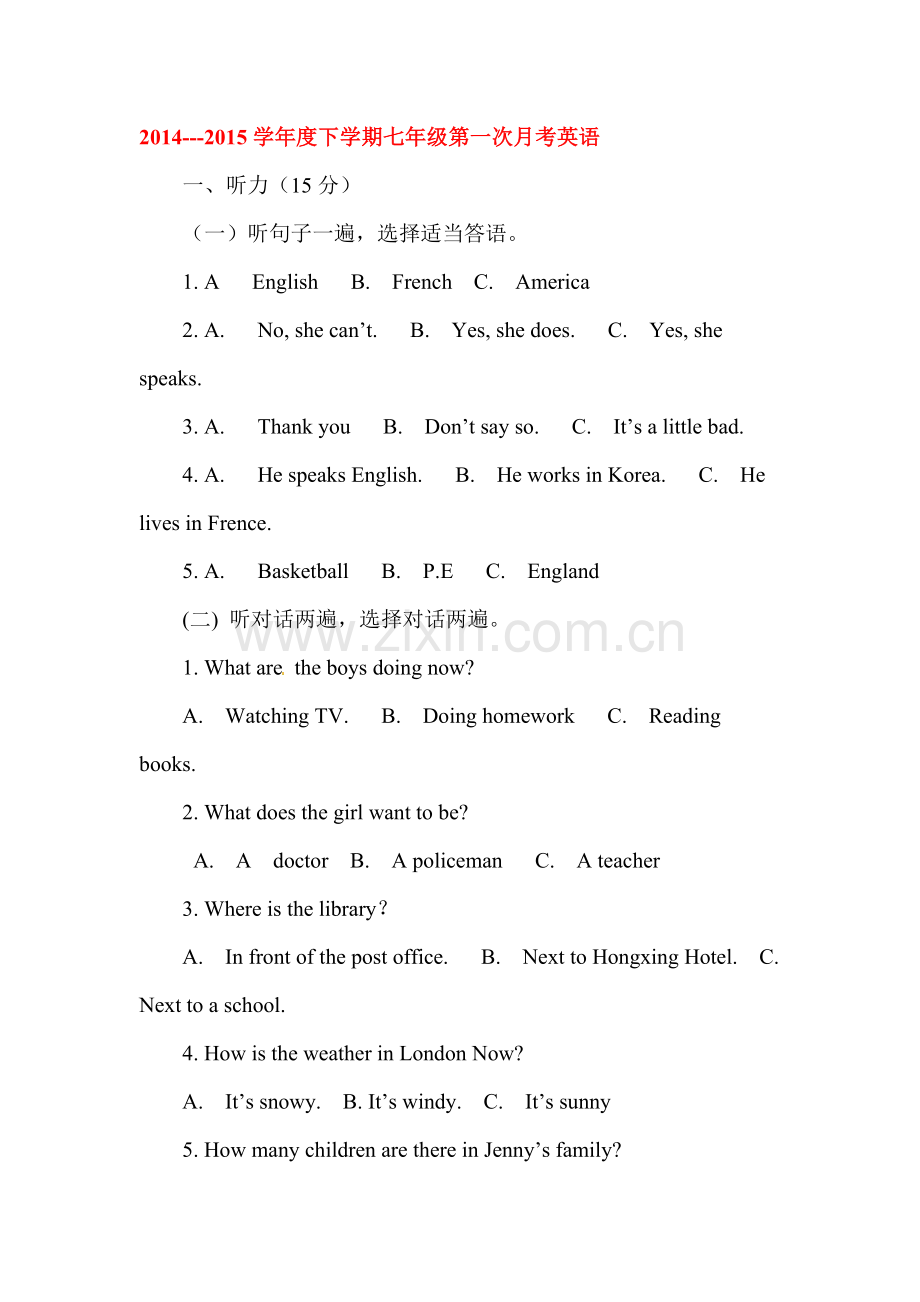 2014---2015学年度下学期七年级第一次月考英语

一、听力（15分）

（一）听句子一遍，选择适当答语。

1. A English B. French C. America

2. A. No, she can't. B. Yes, she does. C. Yes, she speaks.

3. A. Thank you B. Don't say so. C. It's a little bad.

4. A. He speaks English. B. He works in Korea. C. He lives in Frence.

5. A. Basketball B. P.E C. England

(二) 听对话两遍，选择对话两遍。

1. What are the boys doing now?

A. Watching TV. B. Doing homework C. Reading books.

2. What does the girl want to be?

A. A doctor B. A policeman C. A teacher

3. Where is the library？

A. In front of the post office. B. Next to Hongxing Hotel. C. Next to a school.

4. How is the weather in London Now?

A. It's snowy. B. It's windy. C. It's sunny

5. How many children are there in Jenny's family?

www.zixin.com.cn